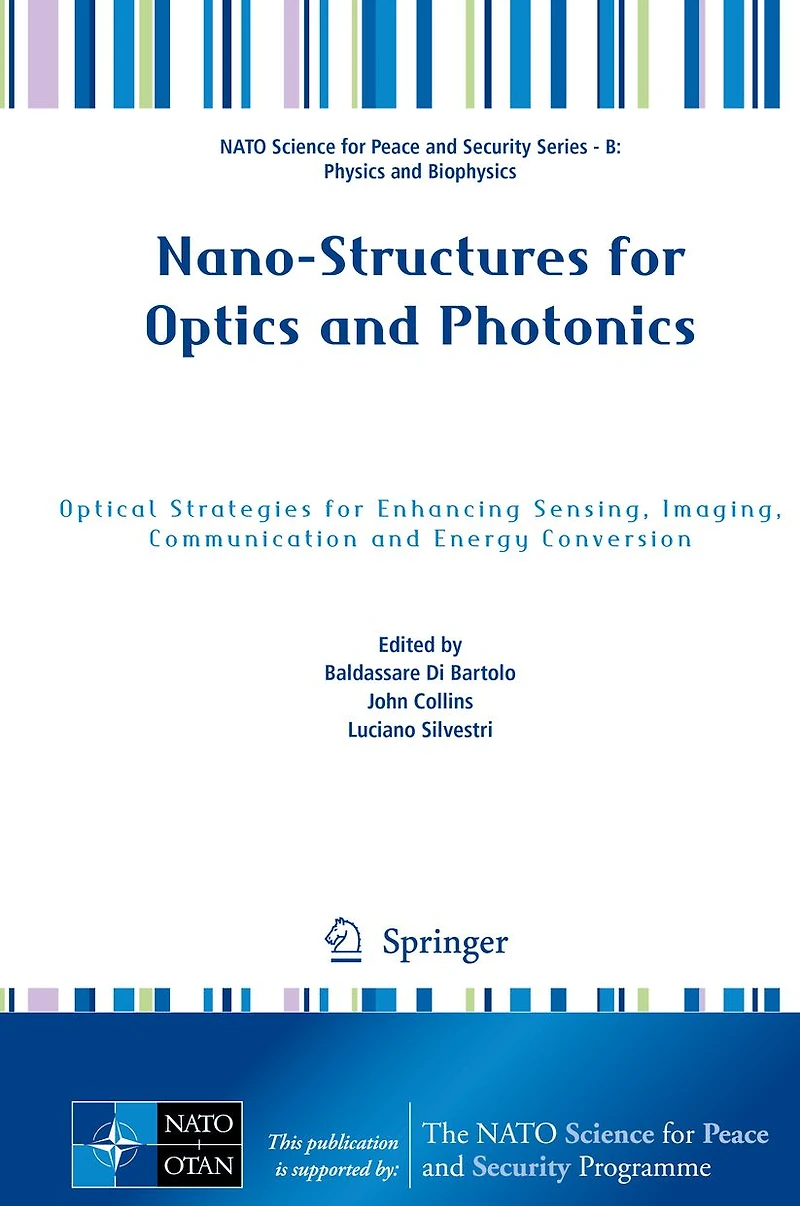 NATO Science for Peace and Security Series - B:
Physics and Biophysics

Nano-Structures for Optics and Photonics

Optical Strategies for Enhancing Sensing, Imaging, Communication and Energy Conversion

Edited by
Baldassare Di Bartolo
John Collins
Luciano Silvestri

Springer

NATO
OTAN

This publication is supported by:

The NATO Science for Peace and Security Programme